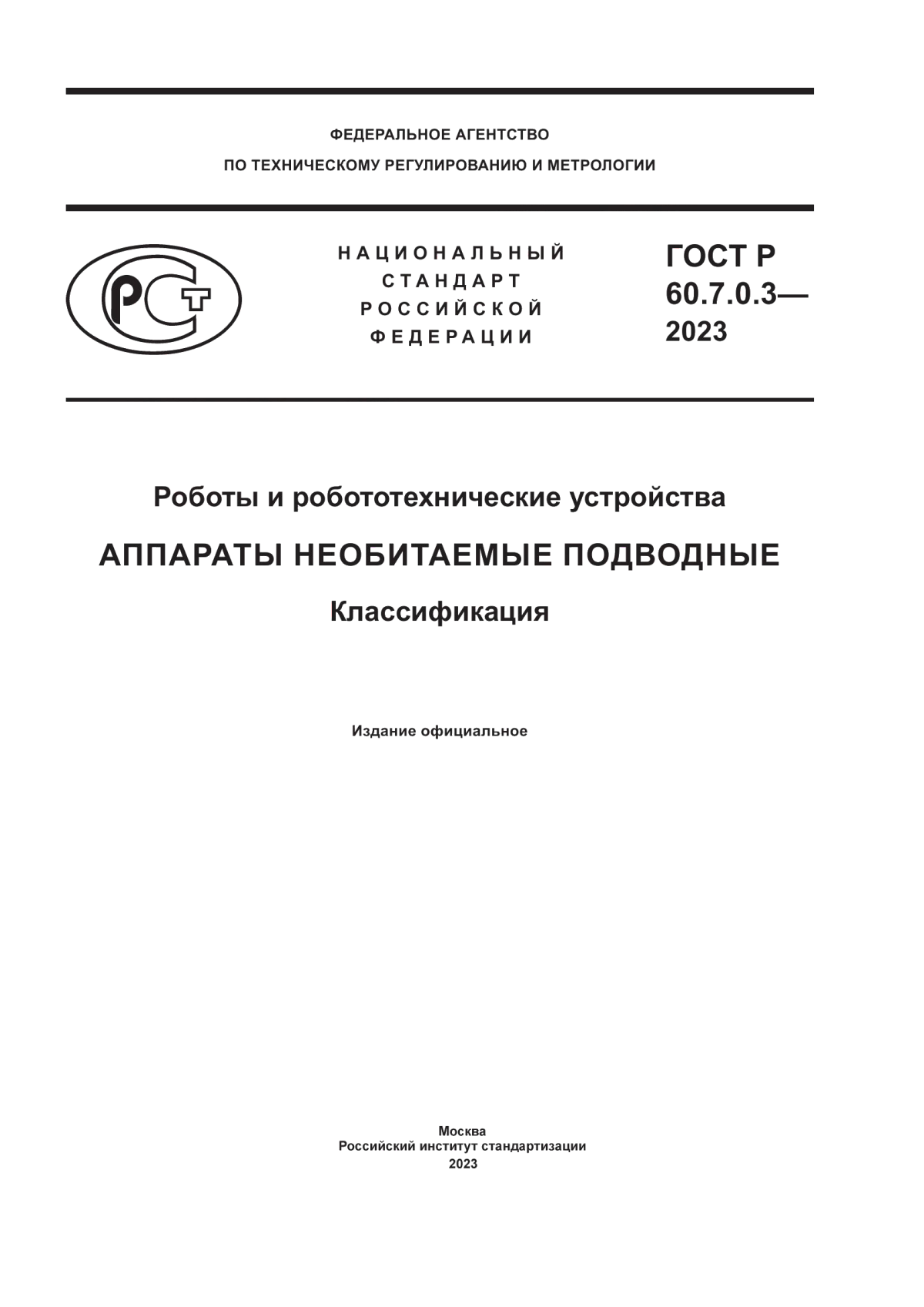 ФЕДЕРАЛЬНОЕ АГЕНТСТВО
ПО ТЕХНИЧЕСКОМУ РЕГУЛИРОВАНИЮ И МЕТРОЛОГИИ

РСТ

НАЦИОНАЛЬНЫЙ
СТАНДАРТ
РОССИЙСКОЙ
ФЕДЕРАЦИИ

ГОСТ Р
60.7.0.3—
2023

Роботы и робототехнические устройства

АППАРАТЫ НЕОБИТАЕМЫЕ ПОДВОДНЫЕ

Классификация

Издание официальное

Москва
Российский институт стандартизации
2023